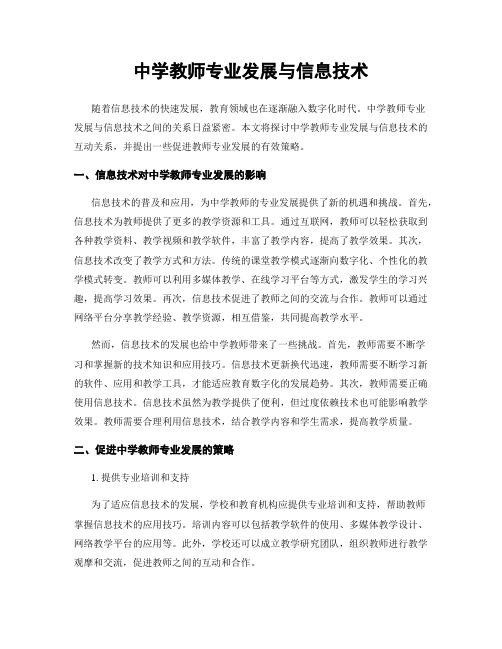 中学教师专业发展与信息技术

随着信息技术的快速发展，教育领域也在逐渐融入数字化时代。中学教师专业发展与信息技术之间的关系日益紧密。本文将探讨中学教师专业发展与信息技术的互动关系，并提出一些促进教师专业发展的有效策略。

一、信息技术对中学教师专业发展的影响

信息技术的普及和应用，为中学教师的专业发展提供了新的机遇和挑战。首先，信息技术为教师提供了更多的教学资源和工具。通过互联网，教师可以轻松获取到各种教学资料、教学视频和教学软件，丰富了教学内容，提高了教学效果。其次，信息技术改变了教学方式和方法。传统的课堂教学模式逐渐向数字化、个性化的教学模式转变。教师可以利用多媒体教学、在线学习平台等方式，激发学生的学习兴趣，提高学习效果。再次，信息技术促进了教师之间的交流与合作。教师可以通过网络平台分享教学经验、教学资源，相互借鉴，共同提高教学水平。

然而，信息技术的发展也给中学教师带来了一些挑战。首先，教师需要不断学习和掌握新的技术知识和应用技巧。信息技术更新换代迅速，教师需要不断学习新的软件、应用和教学工具，才能适应教育数字化的发展趋势。其次，教师需要正确使用信息技术。信息技术虽然为教学提供了便利，但过度依赖技术也可能影响教学效果。教师需要合理利用信息技术，结合教学内容和学生需求，提高教学质量。

二、促进中学教师专业发展的策略

1. 提供专业培训和支持

为了适应信息技术的发展，学校和教育机构应提供专业培训和支持，帮助教师掌握信息技术的应用技巧。培训内容可以包括教学软件的使用、多媒体教学设计、网络教学平台的应用等。此外，学校还可以成立教学研究团队，组织教师进行教学观摩和交流，促进教师之间的互动和合作。